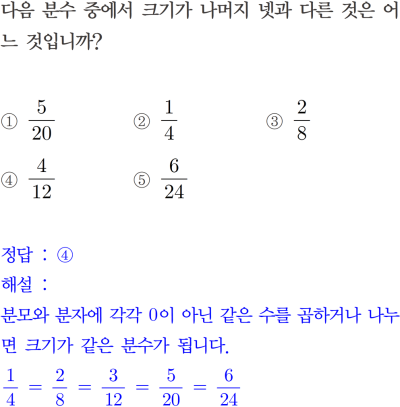 다음 분수 중에서 크기가 나머지 넷과 다른 것은 어느 것입니까?

① $\frac{5}{20}$ ② $\frac{1}{4}$ ③ $\frac{2}{8}$
④ $\frac{4}{12}$ ⑤ $\frac{6}{24}$

정답 : ④
해설 :
분모와 분자에 각각 0이 아닌 같은 수를 곱하거나 나누면 크기가 같은 분수가 됩니다.
$\frac{1}{4} = \frac{2}{8} = \frac{3}{12} = \frac{5}{20} = \frac{6}{24}$